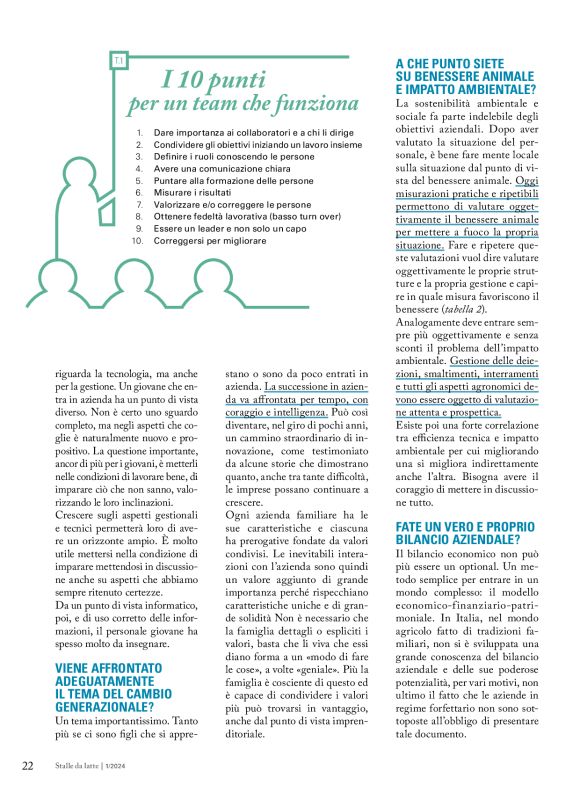 T.1

I 10 punti per un team che funziona

1. Dare importanza ai collaboratori e a chi li dirige
2. Condividere gli obiettivi iniziando un lavoro insieme
3. Definire i ruoli conoscendo le persone
4. Avere una comunicazione chiara
5. Puntare alla formazione delle persone
6. Misurare i risultati
7. Valorizzare e/o correggere le persone
8. Ottenere fedeltà lavorativa (basso turn over)
9. Essere un leader e non solo un capo
10. Correggersi per migliorare

riguarda la tecnologia, ma anche per la gestione. Un giovane che entra in azienda ha un punto di vista diverso. Non è certo uno sguardo completo, ma negli aspetti che coglie è naturalmente nuovo e propositivo. La questione importante, ancor di più per i giovani, è metterli nelle condizioni di lavorare bene, di imparare ciò che non sanno, valorizzando le loro inclinazioni.
Crescere sugli aspetti gestionali e tecnici permetterà loro di avere un orizzonte ampio. È molto utile mettersi nella condizione di imparare mettendosi in discussione anche su aspetti che abbiamo sempre ritenuto certezze.
Da un punto di vista informatico, poi, e di uso corretto delle informazioni, il personale giovane ha spesso molto da insegnare.

VIENE AFFRONTATO ADEGUATAMENTE IL TEMA DEL CAMBIO GENERAZIONALE?
Un tema importantissimo. Tanto più se ci sono figli che si apprestano o sono da poco entrati in azienda. La successione in azienda va affrontata per tempo, con coraggio e intelligenza. Può così diventare, nel giro di pochi anni, un cammino straordinario di innovazione, come testimoniato da alcune storie che dimostrano quanto, anche tra tante difficoltà, le imprese possano continuare a crescere.
Ogni azienda familiare ha le sue caratteristiche e ciascuna ha prerogative fondate da valori condivisi. Le inevitabili interazioni con l'azienda sono quindi un valore aggiunto di grande importanza perché rispecchiano caratteristiche uniche e di grande solidità Non è necessario che la famiglia dettagli o espliciti i valori, basta che li viva che essi diano forma a un «modo di fare le cose», a volte «geniale». Più la famiglia è cosciente di questo ed è capace di condividere i valori più può trovarsi in vantaggio, anche dal punto di vista imprenditoriale.

A CHE PUNTO SIETE SU BENESSERE ANIMALE E IMPATTO AMBIENTALE?
La sostenibilità ambientale e sociale fa parte indelebile degli obiettivi aziendali. Dopo aver valutato la situazione del personale, è bene fare mente locale sulla situazione dal punto di vista del benessere animale. Oggi misurazioni pratiche e ripetibili permettono di valutare oggettivamente il benessere animale per mettere a fuoco la propria situazione. Fare e ripetere queste valutazioni vuol dire valutare oggettivamente le proprie strutture e la propria gestione e capire in quale misura favoriscono il benessere (tabella 2).
Analogamente deve entrare sempre più oggettivamente e senza sconti il problema dell'impatto ambientale. Gestione delle deiezioni, smaltimenti, interramenti e tutti gli aspetti agronomici devono essere oggetto di valutazione attenta e prospettica.
Esiste poi una forte correlazione tra efficienza tecnica e impatto ambientale per cui migliorando una si migliora indirettamente anche l'altra. Bisogna avere il coraggio di mettere in discussione tutto.

FATE UN VERO E PROPRIO BILANCIO AZIENDALE?
Il bilancio economico non può più essere un optional. Un metodo semplice per entrare in un mondo complesso: il modello economico-finanziario-patrimoniale. In Italia, nel mondo agricolo fatto di tradizioni familiari, non si è sviluppata una grande conoscenza del bilancio aziendale e delle sue poderose potenzialità, per vari motivi, non ultimo il fatto che le aziende in regime forfettario non sono sottoposte all'obbligo di presentare tale documento.

22 Stalle da latte | 1/2024